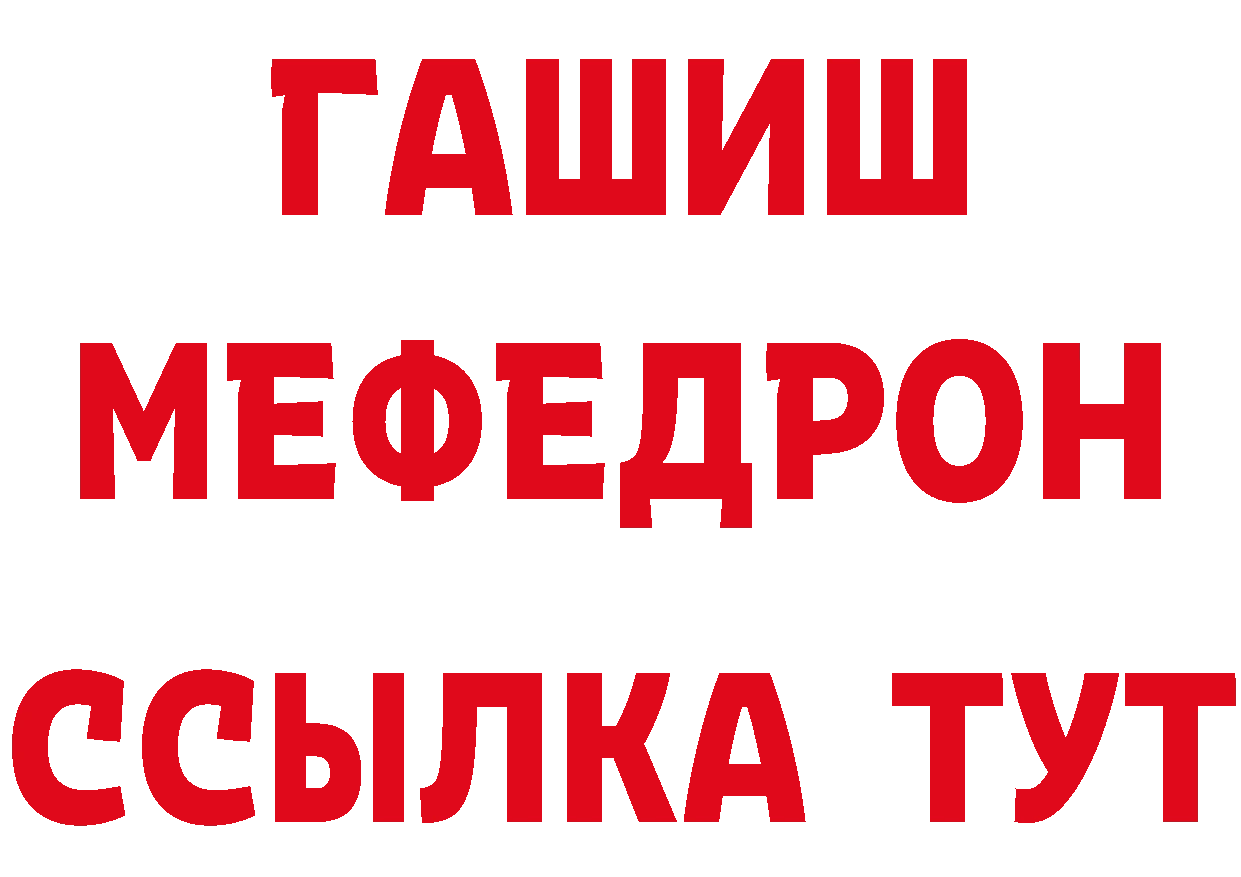 ГАШИШ
МЕФЕДРОН
ССЫЛКА ТУТ